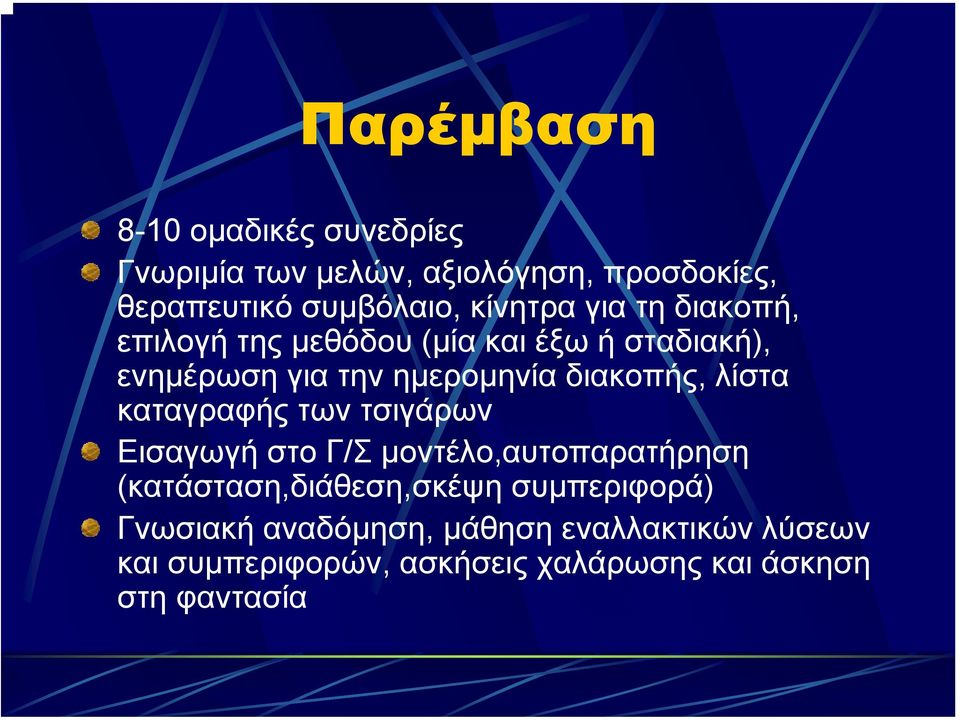 Παρέμβαση

8-10 ομαδικές συνεδρίες

Γνωριμία των μελών, αξιολόγηση, προσδοκίες, θεραπευτικό συμβόλαιο, κίνητρα για τη διακοπή, επιλογή της μεθόδου (μία και έξω ή σταδιακή), ενημέρωση για την ημερομηνία διακοπής, λίστα καταγραφής των τσιγάρων

Εισαγωγή στο Γ/Σ μοντέλο,αυτοπαρατήρηση (κατάσταση,διάθεση,σκέψη συμπεριφορά)

Γνωσιακή αναδόμηση, μάθηση εναλλακτικών λύσεων και συμπεριφορών, ασκήσεις χαλάρωσης και άσκηση στη φαντασία